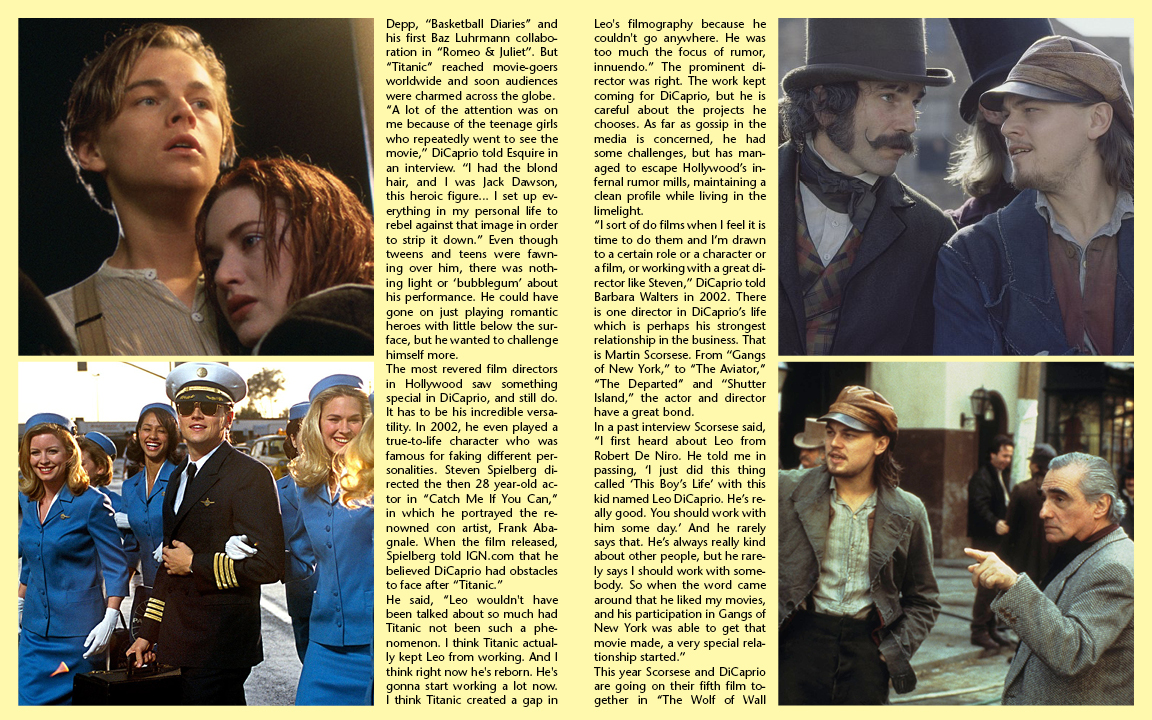 Depp, "Basketball Diaries" and his first Baz Luhrmann collaboration in "Romeo & Juliet". But "Titanic" reached movie-goers worldwide and soon audiences were charmed across the globe.
"A lot of the attention was on me because of the teenage girls who repeatedly went to see the movie," DiCaprio told Esquire in an interview. "I had the blond hair, and I was Jack Dawson, this heroic figure... I set up everything in my personal life to rebel against that image in order to strip it down." Even though tweens and teens were fawning over him, there was nothing light or 'bubblegum' about his performance. He could have gone on just playing romantic heroes with little below the surface, but he wanted to challenge himself more.
The most revered film directors in Hollywood saw something special in DiCaprio, and still do. It has to be his incredible versatility. In 2002, he even played a true-to-life character who was famous for faking different personalities. Steven Spielberg directed the then 28 year-old actor in "Catch Me If You Can," in which he portrayed the renowned con artist, Frank Abagnale. When the film released, Spielberg told IGN.com that he believed DiCaprio had obstacles to face after "Titanic."
He said, "Leo wouldn't have been talked about so much had Titanic not been such a phenomenon. I think Titanic actually kept Leo from working. And I think right now he's reborn. He's gonna start working a lot now. I think Titanic created a gap in Leo's filmography because he couldn't go anywhere. He was too much the focus of rumor, innuendo." The prominent director was right. The work kept coming for DiCaprio, but he is careful about the projects he chooses. As far as gossip in the media is concerned, he had some challenges, but has managed to escape Hollywood's infernal rumor mills, maintaining a clean profile while living in the limelight.
"I sort of do films when I feel it is time to do them and I'm drawn to a certain role or a character or a film, or working with a great director like Steven," DiCaprio told Barbara Walters in 2002. There is one director in DiCaprio's life which is perhaps his strongest relationship in the business. That is Martin Scorsese. From "Gangs of New York," to "The Aviator," "The Departed" and "Shutter Island," the actor and director have a great bond.
In a past interview Scorsese said, "I first heard about Leo from Robert De Niro. He told me in passing, 'I just did this thing called 'This Boy's Life' with this kid named Leo DiCaprio. He's really good. You should work with him some day.' And he rarely says that. He's always really kind about other people, but he rarely says I should work with somebody. So when the word came around that he liked my movies, and his participation in Gangs of New York was able to get that movie made, a very special relationship started."
This year Scorsese and DiCaprio are going on their fifth film together in "The Wolf of Wall